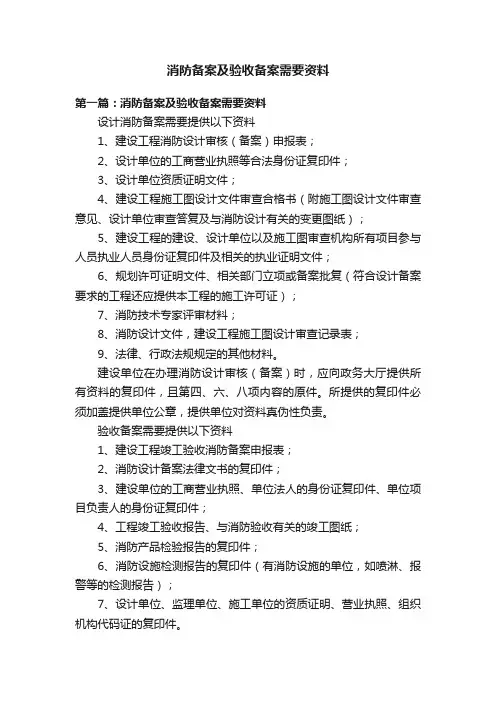 消防备案及验收备案需要资料

第一篇：消防备案及验收备案需要资料

设计消防备案需要提供以下资料

1、建设工程消防设计审核（备案）申报表；

2、设计单位的工商营业执照等合法身份证复印件；

3、设计单位资质证明文件；

4、建设工程施工图设计文件审查合格书（附施工图设计文件审查意见、设计单位审查答复及与消防设计有关的变更图纸）；

5、建设工程的建设、设计单位以及施工图审查机构所有项目参与人员执业人员身份证复印件及相关的执业证明文件；

6、规划许可证明文件、相关部门立项或备案批复（符合设计备案要求的工程还应提供本工程的施工许可证）；

7、消防技术专家评审材料；

8、消防设计文件，建设工程施工图设计审查记录表；

9、法律、行政法规规定的其他材料。

建设单位在办理消防设计审核（备案）时，应向政务大厅提供所有资料的复印件，且第四、六、八项内容的原件。所提供的复印件必须加盖提供单位公章，提供单位对资料真伪性负责。

验收备案需要提供以下资料

1、建设工程竣工验收消防备案申报表；

2、消防设计备案法律文书的复印件；

3、建设单位的工商营业执照、单位法人的身份证复印件、单位项目负责人的身份证复印件；

4、工程竣工验收报告、与消防验收有关的竣工图纸；

5、消防产品检验报告的复印件；

6、消防设施检测报告的复印件（有消防设施的单位，如喷淋、报警等的检测报告）；

7、设计单位、监理单位、施工单位的资质证明、营业执照、组织机构代码证的复印件。